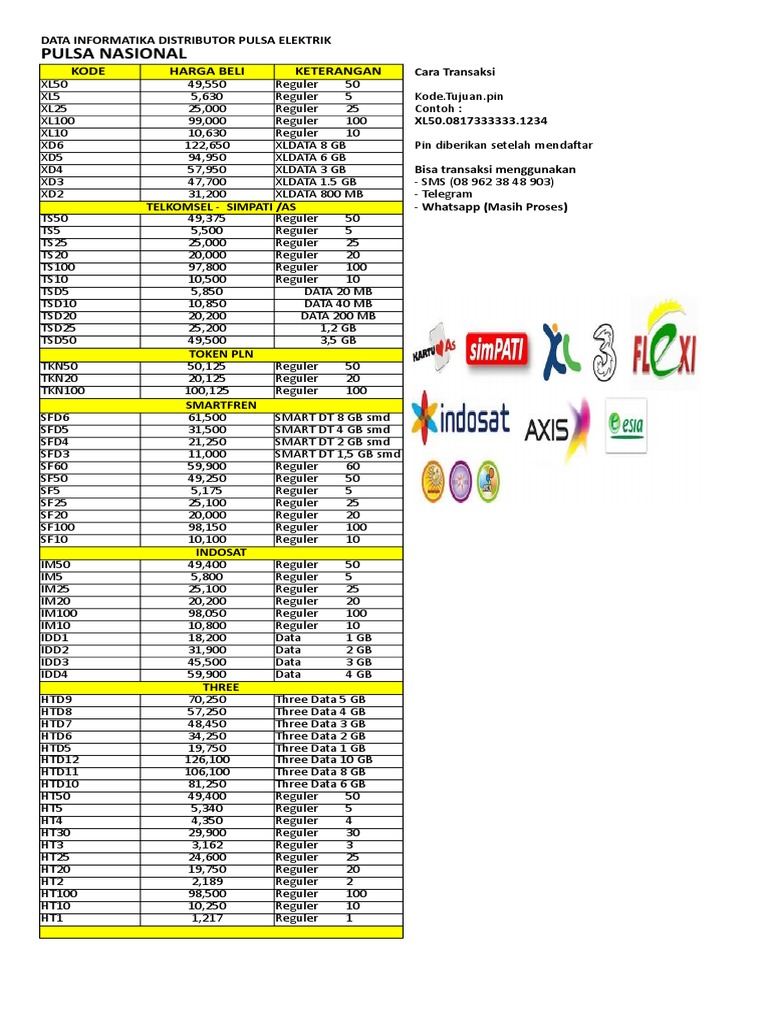 DATA INFORMATIKA DISTRIBUTOR PULSA ELEKTRIK
PULSA NASIONAL

| KODE | HARGA BELI | KETERANGAN |
|---|---|---|
| XL50 | 49,550 | Reguler 50 |
| XL5 | 5,630 | Reguler 5 |
| XL25 | 25,000 | Reguler 25 |
| XL100 | 99,000 | Reguler 100 |
| XL10 | 10,630 | Reguler 10 |
| XD6 | 122,650 | XLDATA 8 GB |
| XD5 | 94,950 | XLDATA 6 GB |
| XD4 | 57,950 | XLDATA 3 GB |
| XD3 | 47,700 | XLDATA 1.5 GB |
| XD2 | 31,200 | XLDATA 800 MB |
| TELKOMSEL - SIMPATI /AS | | |
| TS50 | 49,375 | Reguler 50 |
| TS5 | 5,500 | Reguler 5 |
| TS25 | 25,000 | Reguler 25 |
| TS20 | 20,000 | Reguler 20 |
| TS100 | 97,800 | Reguler 100 |
| TS10 | 10,500 | Reguler 10 |
| TSD5 | 5,850 | DATA 20 MB |
| TSD10 | 10,850 | DATA 40 MB |
| TSD20 | 20,200 | DATA 200 MB |
| TSD25 | 25,200 | 1,2 GB |
| TSD50 | 49,500 | 3,5 GB |
| TOKEN PLN | | |
| TKN50 | 50,125 | Reguler 50 |
| TKN20 | 20,125 | Reguler 20 |
| TKN100 | 100,125 | Reguler 100 |
| SMARTFREN | | |
| SFD6 | 61,500 | SMART DT 8 GB smd |
| SFD5 | 31,500 | SMART DT 4 GB smd |
| SFD4 | 21,250 | SMART DT 2 GB smd |
| SFD3 | 11,000 | SMART DT 1,5 GB smd |
| SF60 | 59,900 | Reguler 60 |
| SF50 | 49,250 | Reguler 50 |
| SF5 | 5,175 | Reguler 5 |
| SF25 | 25,100 | Reguler 25 |
| SF20 | 20,000 | Reguler 20 |
| SF100 | 98,150 | Reguler 100 |
| SF10 | 10,100 | Reguler 10 |
| INDOSAT | | |
| IM50 | 49,400 | Reguler 50 |
| IM5 | 5,800 | Reguler 5 |
| IM25 | 25,100 | Reguler 25 |
| IM20 | 20,200 | Reguler 20 |
| IM100 | 98,050 | Reguler 100 |
| IM10 | 10,800 | Reguler 10 |
| IDD1 | 18,200 | Data 1 GB |
| IDD2 | 31,900 | Data 2 GB |
| IDD3 | 45,500 | Data 3 GB |
| IDD4 | 59,900 | Data 4 GB |
| THREE | | |
| HTD9 | 70,250 | Three Data 5 GB |
| HTD8 | 57,250 | Three Data 4 GB |
| HTD7 | 48,450 | Three Data 3 GB |
| HTD6 | 34,250 | Three Data 2 GB |
| HTD5 | 19,750 | Three Data 1 GB |
| HTD12 | 126,100 | Three Data 10 GB |
| HTD11 | 106,100 | Three Data 8 GB |
| HTD10 | 81,250 | Three Data 6 GB |
| HT50 | 49,400 | Reguler 50 |
| HT5 | 5,340 | Reguler 5 |
| HT4 | 4,350 | Reguler 4 |
| HT30 | 29,900 | Reguler 30 |
| HT3 | 3,162 | Reguler 3 |
| HT25 | 24,600 | Reguler 25 |
| HT20 | 19,750 | Reguler 20 |
| HT2 | 2,189 | Reguler 2 |
| HT100 | 98,500 | Reguler 100 |
| HT10 | 10,250 | Reguler 10 |
| HT1 | 1,217 | Reguler 1 |

Cara Transaksi

Kode.Tujuan.pin
Contoh :
XL50.0817333333.1234

Pin diberikan setelah mendaftar

Bisa transaksi menggunakan
- SMS (08 962 38 48 903)
- Telegram
- Whatsapp (Masih Proses)

KARTU As simPATI XL 3 FLEXI indosat AXIS esia